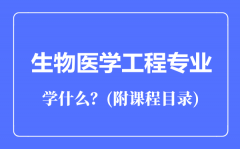 生物医学工程专业

学什么？(附课程目录)